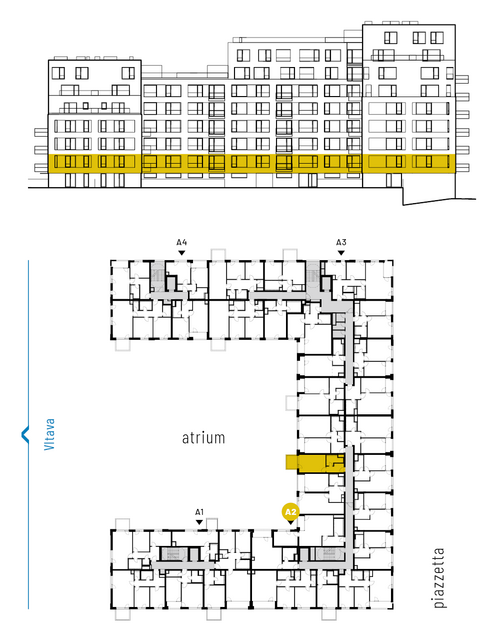 A4
A3
Vltava
atrium
A1
A2
piazzetta